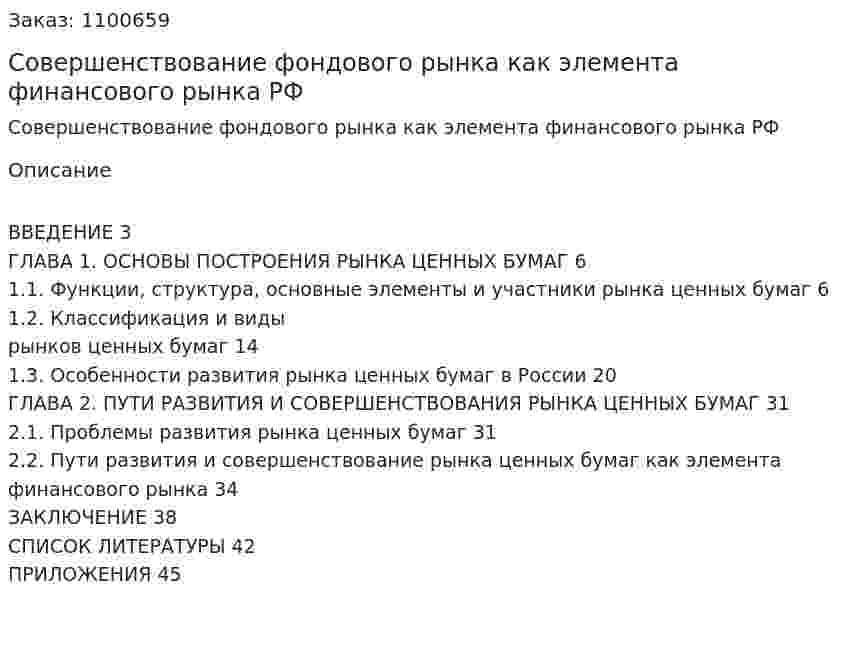 Заказ: 1100659

Совершенствование фондового рынка как элемента финансового рынка РФ

Совершенствование фондового рынка как элемента финансового рынка РФ

Описание

ВВЕДЕНИЕ 3
ГЛАВА 1. ОСНОВЫ ПОСТРОЕНИЯ РЫНКА ЦЕННЫХ БУМАГ 6
1.1. Функции, структура, основные элементы и участники рынка ценных бумаг 6
1.2. Классификация и виды
рынков ценных бумаг 14
1.3. Особенности развития рынка ценных бумаг в России 20
ГЛАВА 2. ПУТИ РАЗВИТИЯ И СОВЕРШЕНСТВОВАНИЯ РЫНКА ЦЕННЫХ БУМАГ 31
2.1. Проблемы развития рынка ценных бумаг 31
2.2. Пути развития и совершенствование рынка ценных бумаг как элемента финансового рынка 34
ЗАКЛЮЧЕНИЕ 38
СПИСОК ЛИТЕРАТУРЫ 42
ПРИЛОЖЕНИЯ 45